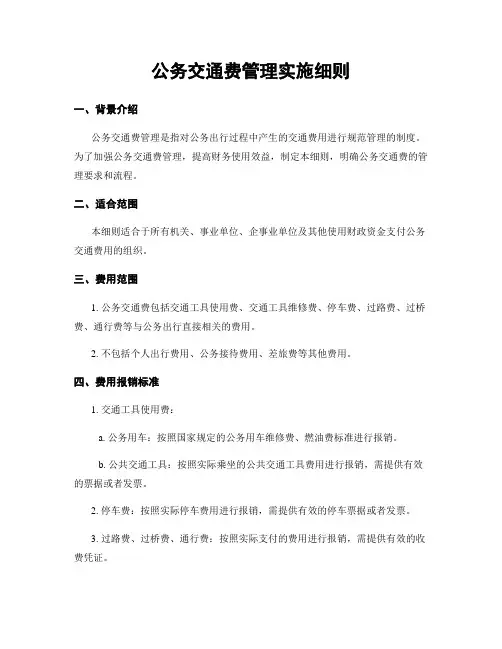 公务交通费管理实施细则

一、背景介绍

公务交通费管理是指对公务出行过程中产生的交通费用进行规范管理的制度。为了加强公务交通费管理，提高财务使用效益，制定本细则，明确公务交通费的管理要求和流程。

二、适合范围

本细则适合于所有机关、事业单位、企事业单位及其他使用财政资金支付公务交通费用的组织。

三、费用范围

1. 公务交通费包括交通工具使用费、交通工具维修费、停车费、过路费、过桥费、通行费等与公务出行直接相关的费用。

2. 不包括个人出行费用、公务接待费用、差旅费等其他费用。

四、费用报销标准

1. 交通工具使用费：

a. 公务用车：按照国家规定的公务用车维修费、燃油费标准进行报销。

b. 公共交通工具：按照实际乘坐的公共交通工具费用进行报销，需提供有效的票据或者发票。

2. 停车费：按照实际停车费用进行报销，需提供有效的停车票据或者发票。

3. 过路费、过桥费、通行费：按照实际支付的费用进行报销，需提供有效的收费凭证。